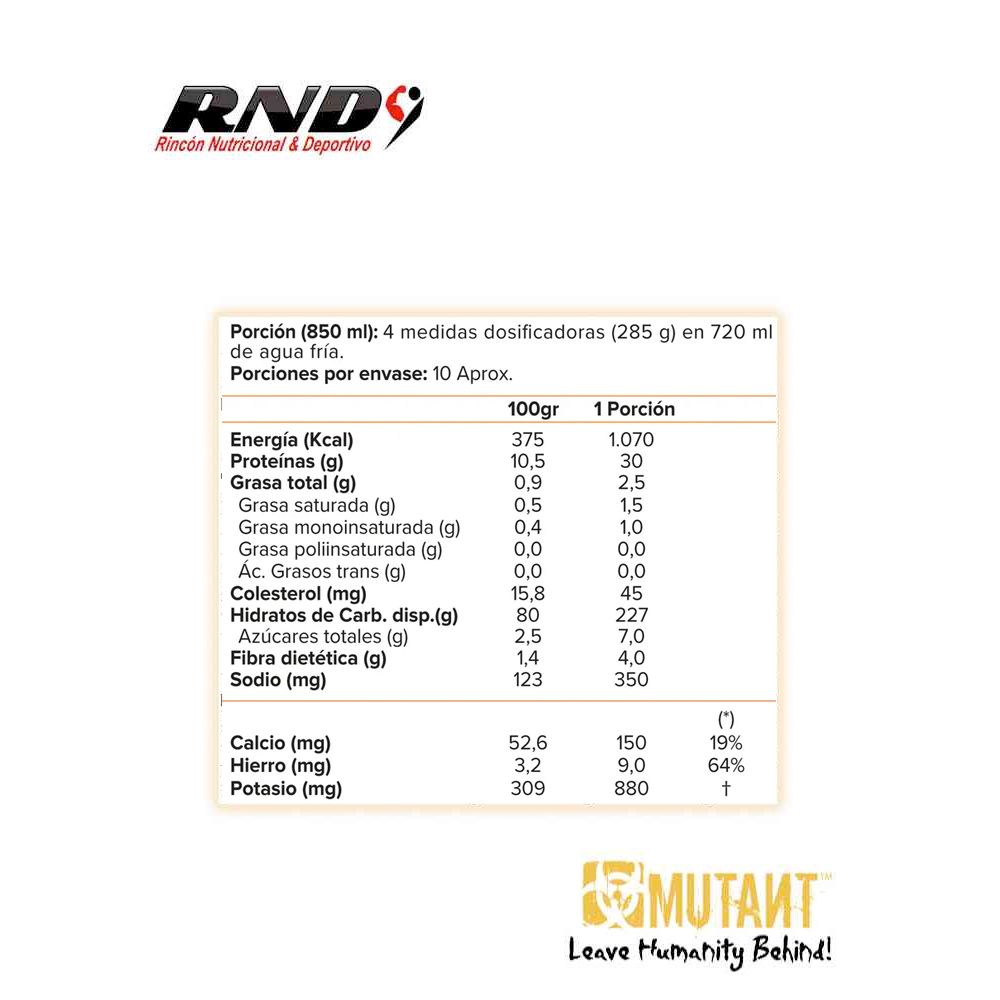 RND
Rincón Nutricional & Deportivo

Porción (850 ml): 4 medidas dosificadoras (285 g) en 720 ml de agua fría.
Porciones por envase: 10 Aprox.

| | 100gr | 1 Porción | |
|---|---|---|---|
| Energía (Kcal) | 375 | 1.070 | |
| Proteínas (g) | 10,5 | 30 | |
| Grasa total (g) | 0,9 | 2,5 | |
| Grasa saturada (g) | 0,5 | 1,5 | |
| Grasa monoinsaturada (g) | 0,4 | 1,0 | |
| Grasa poliinsaturada (g) | 0,0 | 0,0 | |
| Ác. Grasos trans (g) | 0,0 | 0,0 | |
| Colesterol (mg) | 15,8 | 45 | |
| Hidratos de Carb. disp.(g) | 80 | 227 | |
| Azúcares totales (g) | 2,5 | 7,0 | |
| Fibra dietética (g) | 1,4 | 4,0 | |
| Sodio (mg) | 123 | 350 | |
| | | | (*) |
| Calcio (mg) | 52,6 | 150 | 19% |
| Hierro (mg) | 3,2 | 9,0 | 64% |
| Potasio (mg) | 309 | 880 | † |

MUTANT™
Leave Humanity Behind!